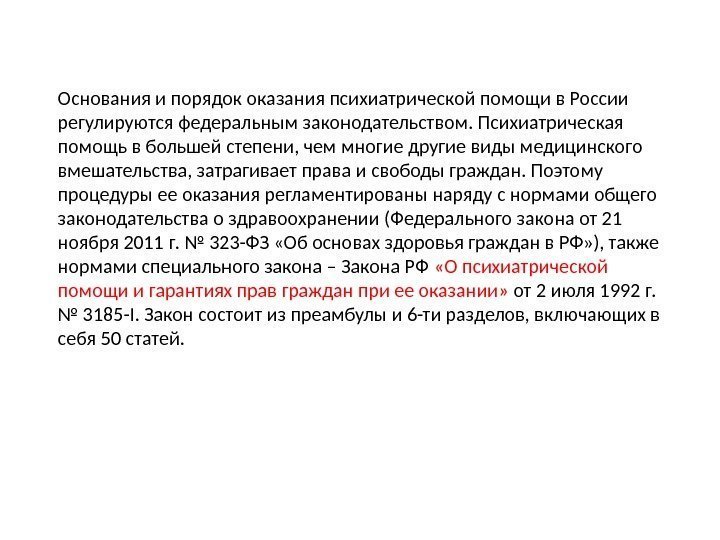 Основания и порядок оказания психиатрической помощи в России регулируются федеральным законодательством. Психиатрическая помощь в большей степени, чем многие другие виды медицинского вмешательства, затрагивает права и свободы граждан. Поэтому процедуры ее оказания регламентированы наряду с нормами общего законодательства о здравоохранении (Федерального закона от 21 ноября 2011 г. № 323-ФЗ «Об основах здоровья граждан в РФ»), также нормами специального закона – Закона РФ «О психиатрической помощи и гарантиях прав граждан при ее оказании» от 2 июля 1992 г. № 3185-I. Закон состоит из преамбулы и 6-ти разделов, включающих в себя 50 статей.